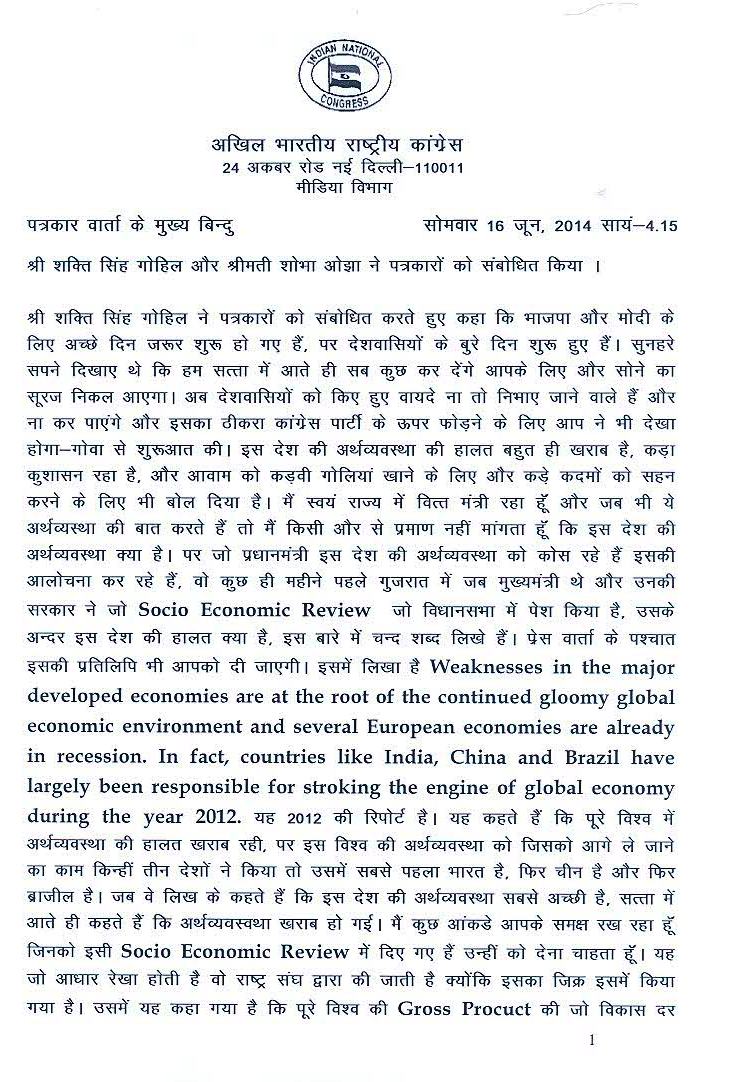 INDIAN NATIONAL CONGRESS

अखिल भारतीय राष्ट्रीय कांग्रेस
24 अकबर रोड नई दिल्ली–110011
मीडिया विभाग

पत्रकार वार्ता के मुख्य बिन्दु सोमवार 16 जून, 2014 सायं–4.15

श्री शक्ति सिंह गोहिल और श्रीमती शोभा ओझा ने पत्रकारों को संबोधित किया ।

श्री शक्ति सिंह गोहिल ने पत्रकारों को संबोधित करते हुए कहा कि भाजपा और मोदी के लिए अच्छे दिन जरूर शुरू हो गए हैं, पर देशवासियों के बुरे दिन शुरू हुए हैं। सुनहरे सपने दिखाए थे कि हम सत्ता में आते ही सब कुछ कर देंगे आपके लिए और सोने का सूरज निकल आएगा। अब देशवासियों को किए हुए वायदे ना तो निभाए जाने वाले हैं और ना कर पाएंगे और इसका ठीकरा कांग्रेस पार्टी के ऊपर फोड़ने के लिए आप ने भी देखा होगा–गोवा से शुरूआत की। इस देश की अर्थव्यवस्था की हालत बहुत ही खराब है, कड़ा कुशासन रहा है, और आवाम को कड़वी गोलियां खाने के लिए और कड़े कदमों को सहन करने के लिए भी बोल दिया है। मैं स्वयं राज्य में वित्त मंत्री रहा हूँ और जब भी ये अर्थव्यस्था की बात करते हैं तो मैं किसी और से प्रमाण नहीं मांगता हूँ कि इस देश की अर्थव्यवस्था क्या है। पर जो प्रधानमंत्री इस देश की अर्थव्यवस्था को कोस रहे हैं इसकी आलोचना कर रहे हैं, वो कुछ ही महीने पहले गुजरात में जब मुख्यमंत्री थे और उनकी सरकार ने जो Socio Economic Review जो विधानसभा में पेश किया है, उसके अन्दर इस देश की हालत क्या है, इस बारे में चन्द शब्द लिखे हैं। प्रेस वार्ता के पश्चात इसकी प्रतिलिपि भी आपको दी जाएगी। इसमें लिखा है Weaknesses in the major developed economies are at the root of the continued gloomy global economic environment and several European economies are already in recession. In fact, countries like India, China and Brazil have largely been responsible for stroking the engine of global economy during the year 2012. यह 2012 की रिपोर्ट है। यह कहते हैं कि पूरे विश्व में अर्थव्यवस्था की हालत खराब रही, पर इस विश्व की अर्थव्यवस्था को जिसको आगे ले जाने का काम किन्हीं तीन देशों ने किया तो उसमें सबसे पहला भारत है, फिर चीन है और फिर ब्राजील है। जब वे लिख के कहते हैं कि इस देश की अर्थव्यवस्था सबसे अच्छी है, सत्ता में आते ही कहते हैं कि अर्थव्यवस्था खराब हो गई। मैं कुछ आंकडे आपके समक्ष रख रहा हूँ जिनको इसी Socio Economic Review में दिए गए हैं उन्हीं को देना चाहता हूँ। यह जो आधार रेखा होती है वो राष्ट्र संघ द्वारा की जाती है क्योंकि इसका जिक्र इसमें किया गया है। उसमें यह कहा गया है कि पूरे विश्व की Gross Procuct की जो विकास दर

1